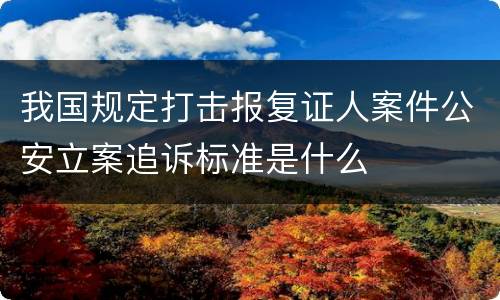 我国规定打击报复证人案件公安立案追诉标准是什么